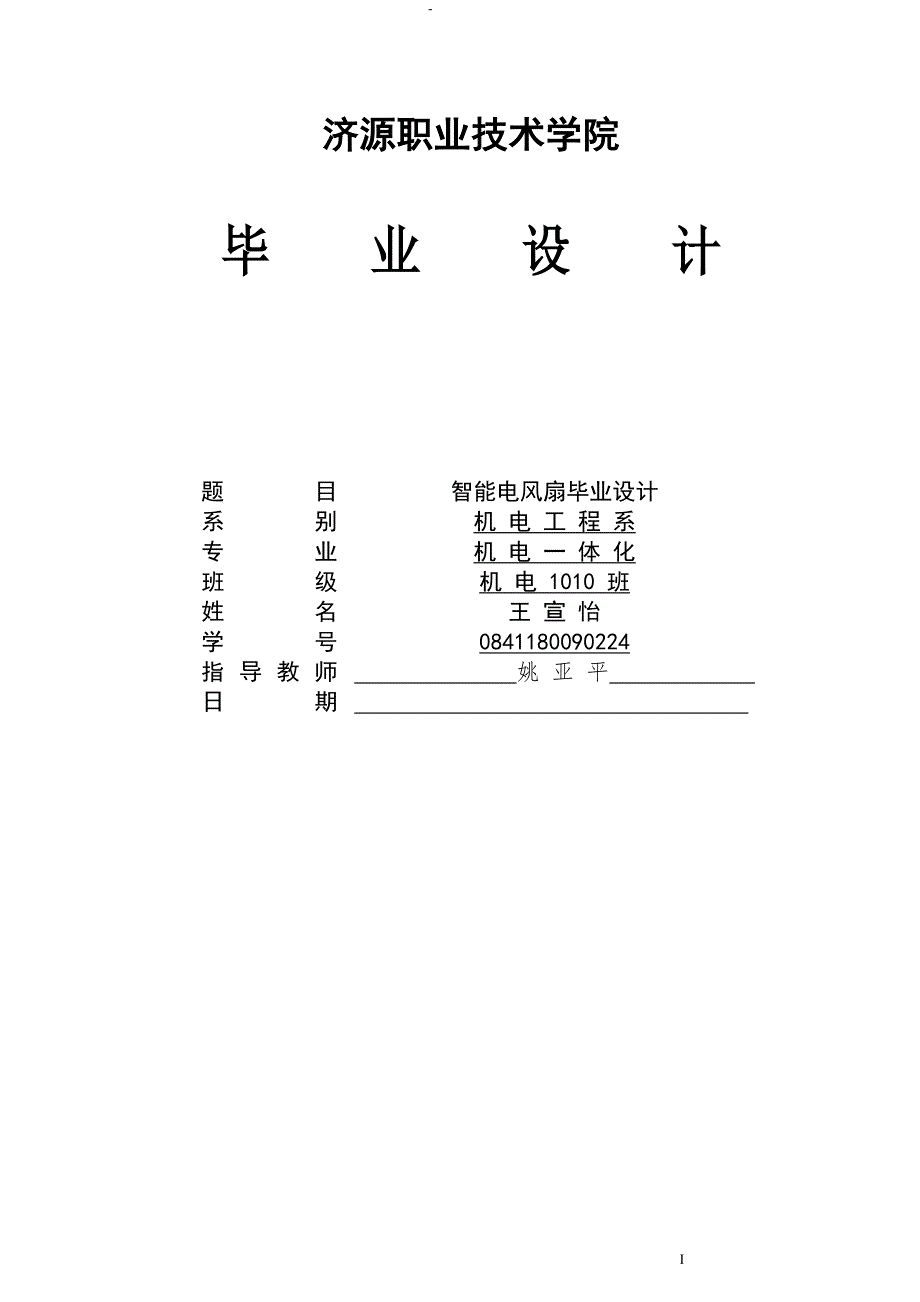 -

济源职业技术学院

毕　业　设　计

题　目　智能电风扇毕业设计
系　别　机 电 工 程 系
专　业　机 电 一 体 化
班　级　机 电 1010 班
姓　名　王 宣 怡
学　号　0841180090224
指 导 教 师　姚 亚 平
日　期

I